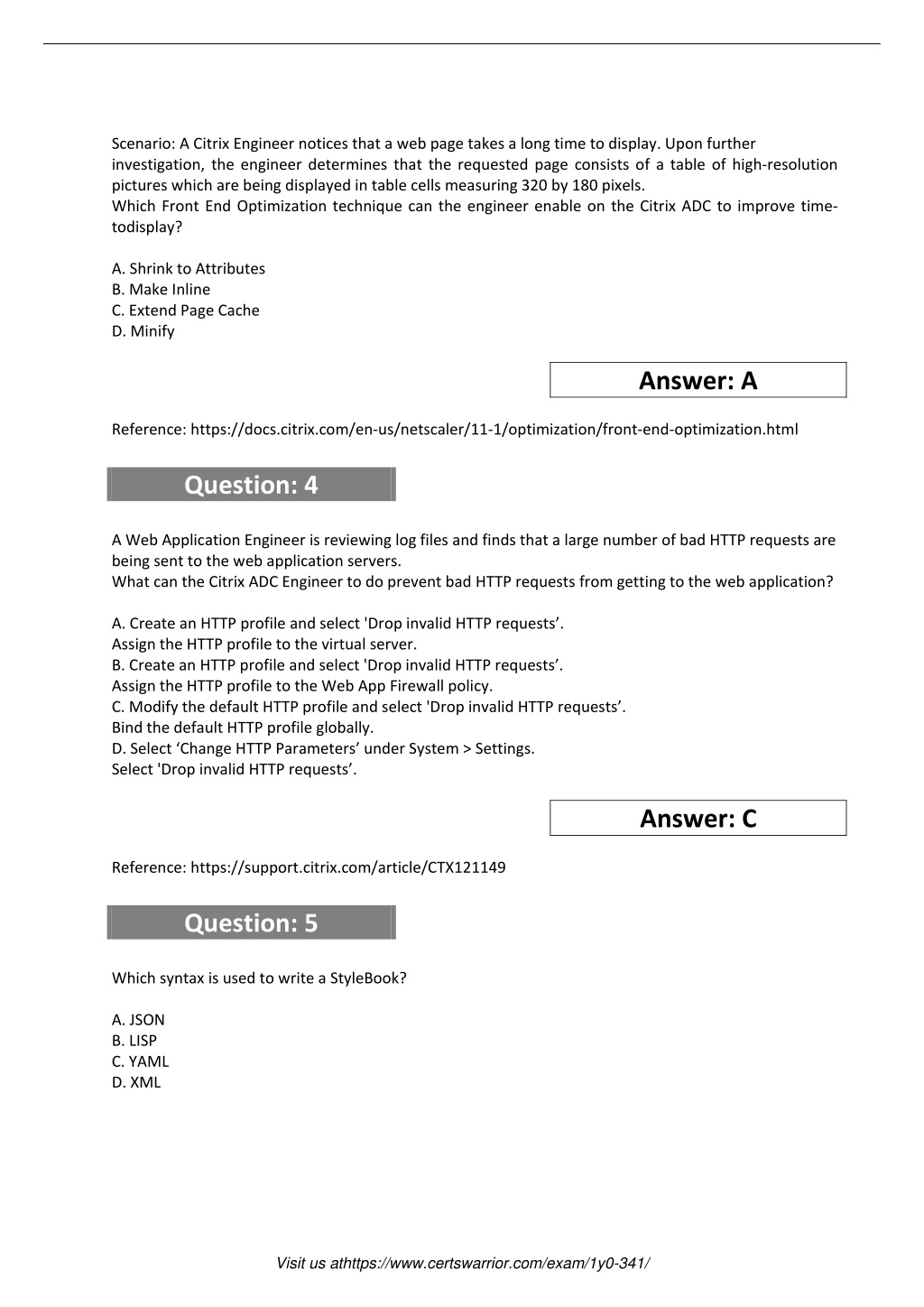 Scenario: A Citrix Engineer notices that a web page takes a long time to display. Upon further investigation, the engineer determines that the requested page consists of a table of high-resolution pictures which are being displayed in table cells measuring 320 by 180 pixels.
Which Front End Optimization technique can the engineer enable on the Citrix ADC to improve time-todisplay?

A. Shrink to Attributes
B. Make Inline
C. Extend Page Cache
D. Minify

Answer: A

Reference: https://docs.citrix.com/en-us/netscaler/11-1/optimization/front-end-optimization.html

Question: 4

A Web Application Engineer is reviewing log files and finds that a large number of bad HTTP requests are being sent to the web application servers.
What can the Citrix ADC Engineer to do prevent bad HTTP requests from getting to the web application?

A. Create an HTTP profile and select 'Drop invalid HTTP requests’.
Assign the HTTP profile to the virtual server.
B. Create an HTTP profile and select 'Drop invalid HTTP requests’.
Assign the HTTP profile to the Web App Firewall policy.
C. Modify the default HTTP profile and select 'Drop invalid HTTP requests’.
Bind the default HTTP profile globally.
D. Select ‘Change HTTP Parameters’ under System > Settings.
Select 'Drop invalid HTTP requests’.

Answer: C

Reference: https://support.citrix.com/article/CTX121149

Question: 5

Which syntax is used to write a StyleBook?

A. JSON
B. LISP
C. YAML
D. XML

Visit us athttps://www.certswarrior.com/exam/1y0-341/